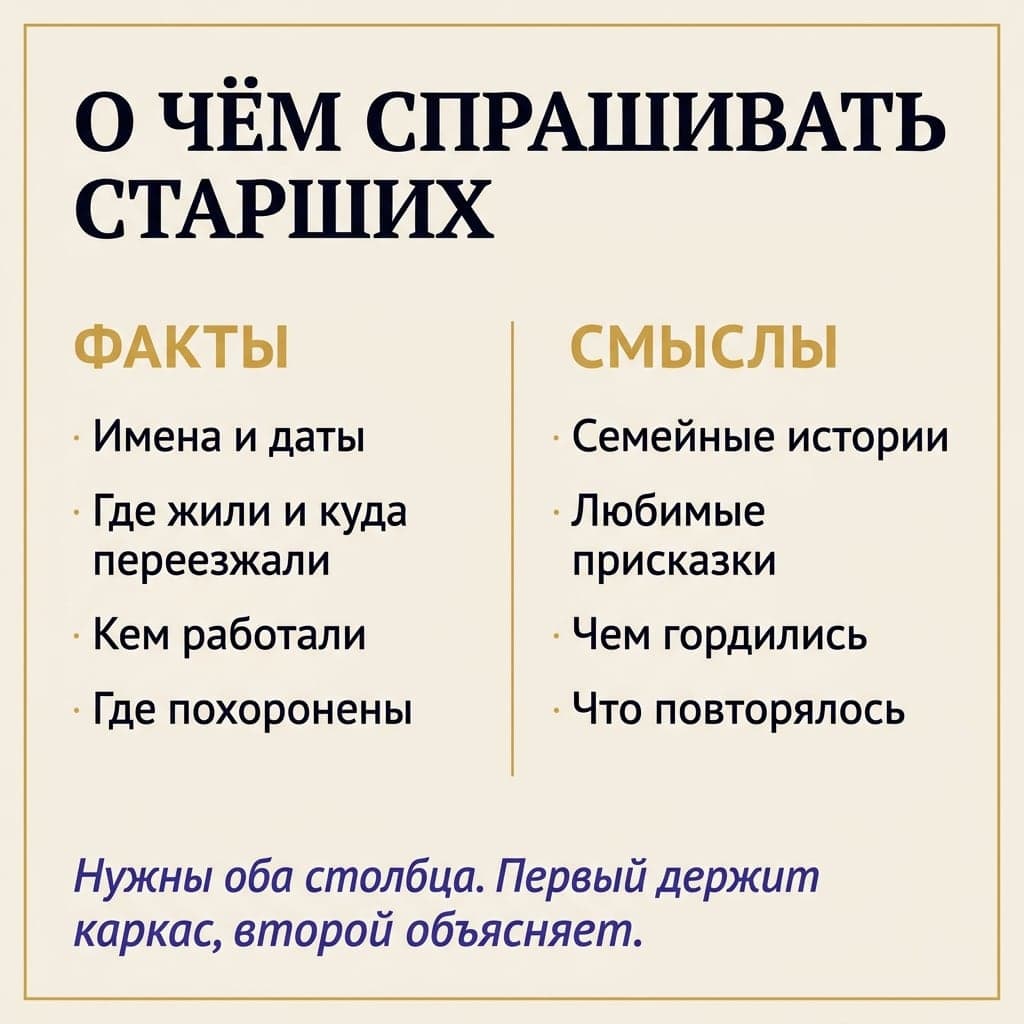 О ЧЁМ СПРАШИВАТЬ СТАРШИХ

ФАКТЫ

· Имена и даты

· Где жили и куда переезжали

· Кем работали

· Где похоронены

СМЫСЛЫ

· Семейные истории

· Любимые присказки

· Чем гордились

· Что повторялось

Нужны оба столбца. Первый держит каркас, второй объясняет.